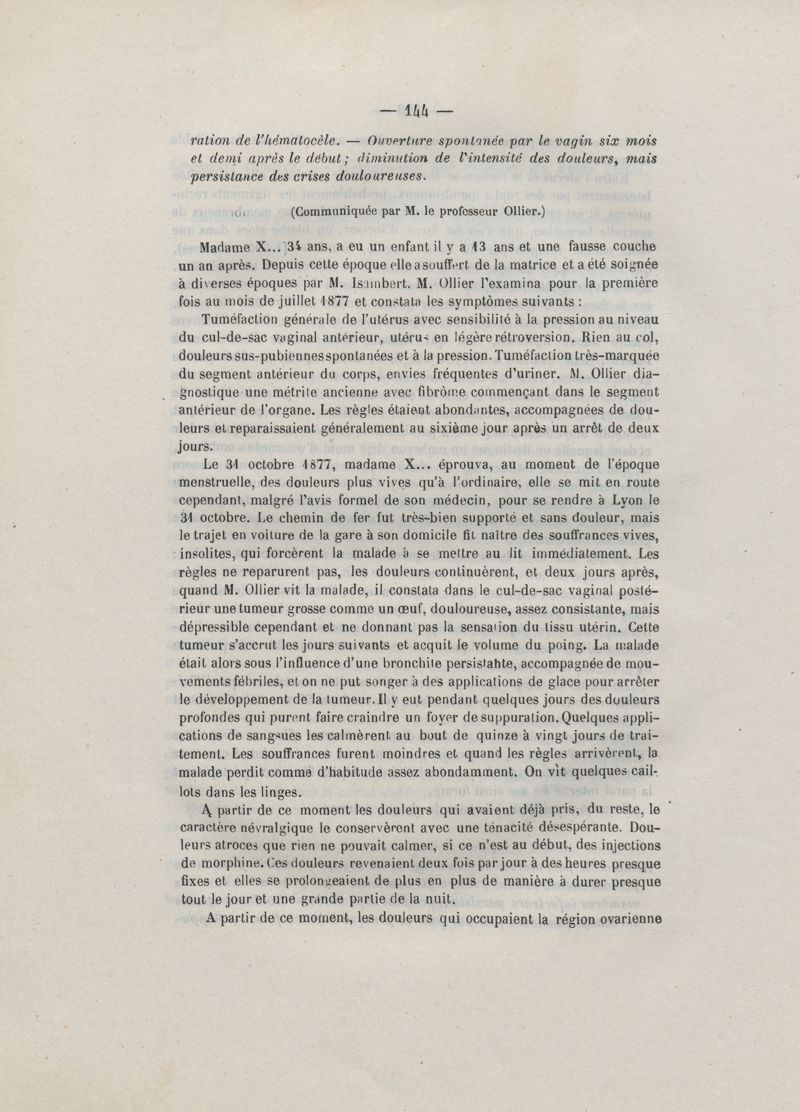 — 144 —

ration de l'hématocèle. — Ouverture spontanée par le vagin six mois et demi après le début; diminution de l'intensité des douleurs, mais persistance des crises douloureuses.

(Communiquée par M. le professeur Ollier.)

Madame X... 34 ans, a eu un enfant il y a 13 ans et une fausse couche un an après. Depuis cette époque elle a souffert de la matrice et a été soignée à diverses époques par M. Isambert. M. Ollier l'examina pour la première fois au mois de juillet 1877 et constata les symptômes suivants :

Tuméfaction générale de l'utérus avec sensibilité à la pression au niveau du cul-de-sac vaginal antérieur, utérus en légère rétroversion. Rien au col, douleurs sus-pubiennes spontanées et à la pression. Tuméfaction très-marquée du segment antérieur du corps, envies fréquentes d'uriner. M. Ollier diagnostique une métrite ancienne avec fibrôme commençant dans le segment antérieur de l'organe. Les règles étaient abondantes, accompagnées de douleurs et reparaissaient généralement au sixième jour après un arrêt de deux jours.

Le 31 octobre 1877, madame X... éprouva, au moment de l'époque menstruelle, des douleurs plus vives qu'à l'ordinaire, elle se mit en route cependant, malgré l'avis formel de son médecin, pour se rendre à Lyon le 31 octobre. Le chemin de fer fut très-bien supporté et sans douleur, mais le trajet en voiture de la gare à son domicile fit naître des souffrances vives, insolites, qui forcèrent la malade à se mettre au lit immédiatement. Les règles ne reparurent pas, les douleurs continuèrent, et deux jours après, quand M. Ollier vit la malade, il constata dans le cul-de-sac vaginal postérieur une tumeur grosse comme un œuf, douloureuse, assez consistante, mais dépressible cependant et ne donnant pas la sensation du tissu utérin. Cette tumeur s'accrut les jours suivants et acquit le volume du poing. La malade était alors sous l'influence d'une bronchite persistante, accompagnée de mouvements fébriles, et on ne put songer à des applications de glace pour arrêter le développement de la tumeur. Il y eut pendant quelques jours des douleurs profondes qui purent faire craindre un foyer de suppuration. Quelques applications de sangsues les calmèrent au bout de quinze à vingt jours de traitement. Les souffrances furent moindres et quand les règles arrivèrent, la malade perdit comme d'habitude assez abondamment. On vit quelques caillots dans les linges.

A partir de ce moment les douleurs qui avaient déjà pris, du reste, le caractère névralgique le conservèrent avec une ténacité désespérante. Douleurs atroces que rien ne pouvait calmer, si ce n'est au début, des injections de morphine. Ces douleurs revenaient deux fois par jour à des heures presque fixes et elles se prolongeaient de plus en plus de manière à durer presque tout le jour et une grande partie de la nuit.

A partir de ce moment, les douleurs qui occupaient la région ovarienne